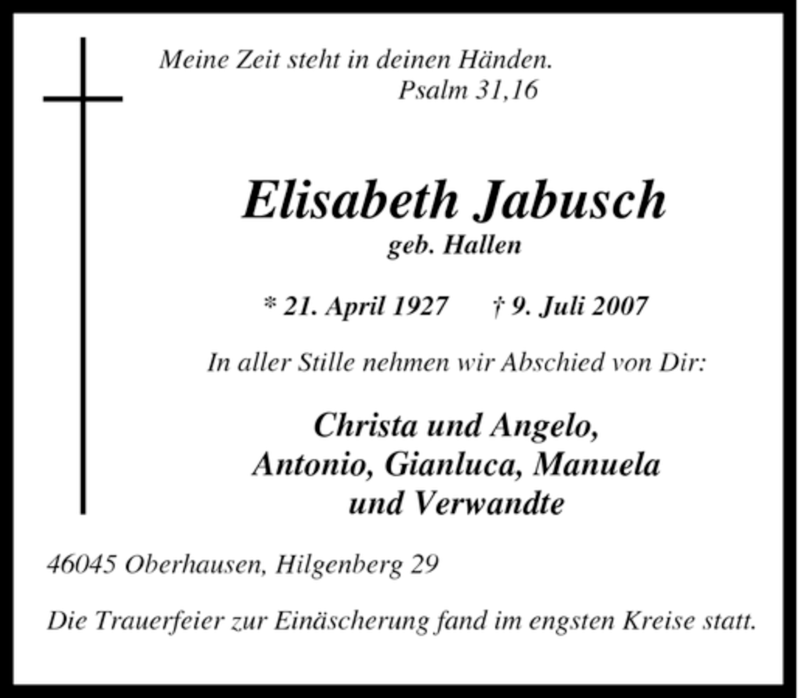 Meine Zeit steht in deinen Händen.
Psalm 31,16

Elisabeth Jabusch
geb. Hallen

* 21. April 1927 † 9. Juli 2007

In aller Stille nehmen wir Abschied von Dir:

Christa und Angelo,
Antonio, Gianluca, Manuela
und Verwandte

46045 Oberhausen, Hilgenberg 29

Die Trauerfeier zur Einäscherung fand im engsten Kreise statt.